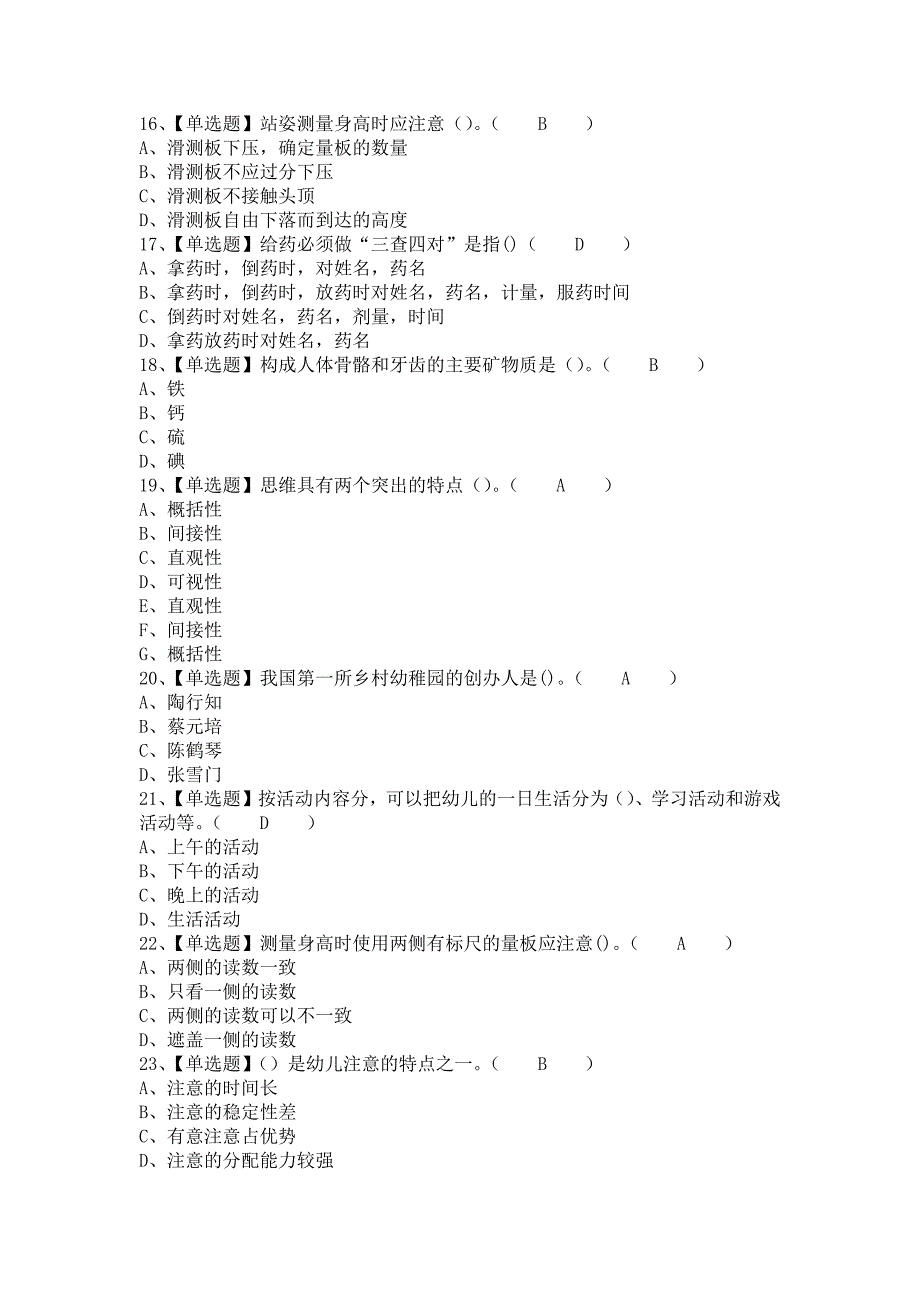 16、【单选题】站姿测量身高时应注意（）。（ B ）
A、滑测板下压，确定量板的数量
B、滑测板不应过分下压
C、滑测板不接触头顶
D、滑测板自由下落而到达的高度
17、【单选题】给药必须做“三查四对”是指()（ D ）
A、拿药时，倒药时，对姓名，药名
B、拿药时，倒药时，放药时对姓名，药名，计量，服药时间
C、倒药时对姓名，药名，剂量，时间
D、拿药放药时对姓名，药名
18、【单选题】构成人体骨骼和牙齿的主要矿物质是（）。（ B ）
A、铁
B、钙
C、硫
D、碘
19、【单选题】思维具有两个突出的特点（）。（ A ）
A、概括性
B、间接性
C、直观性
D、可视性
E、直观性
F、间接性
G、概括性
20、【单选题】我国第一所乡村幼稚园的创办人是()。（ A ）
A、陶行知
B、蔡元培
C、陈鹤琴
D、张雪门
21、【单选题】按活动内容分，可以把幼儿的一日生活分为（）、学习活动和游戏活动等。（ D ）
A、上午的活动
B、下午的活动
C、晚上的活动
D、生活活动
22、【单选题】测量身高时使用两侧有标尺的量板应注意()。（ A ）
A、两侧的读数一致
B、只看一侧的读数
C、两侧的读数可以不一致
D、遮盖一侧的读数
23、【单选题】（）是幼儿注意的特点之一。（ B ）
A、注意的时间长
B、注意的稳定性差
C、有意注意占优势
D、注意的分配能力较强